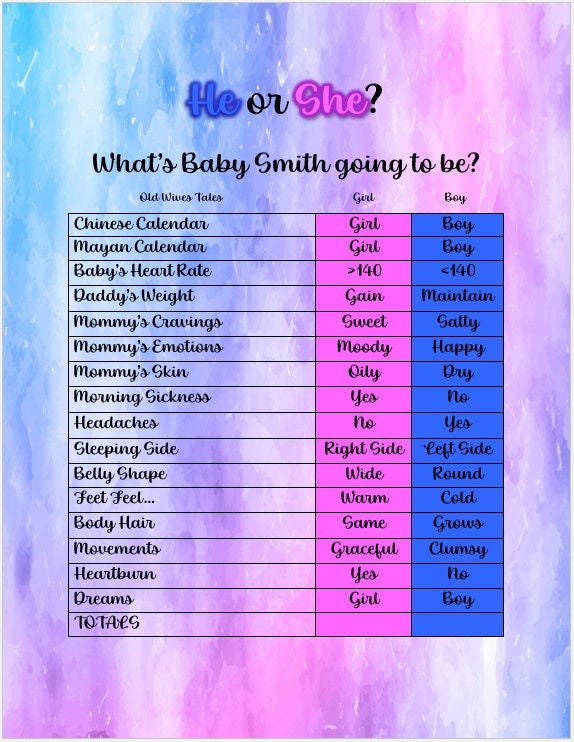 He or She?

What's Baby Smith going to be?

| Old Wives Tales | Girl | Boy |
|---|---|---|
| Chinese Calendar | Girl | Boy |
| Mayan Calendar | Girl | Boy |
| Baby's Heart Rate | >140 | <140 |
| Daddy's Weight | Gain | Maintain |
| Mommy's Cravings | Sweet | Salty |
| Mommy's Emotions | Moody | Happy |
| Mommy's Skin | Oily | Dry |
| Morning Sickness | Yes | No |
| Headaches | No | Yes |
| Sleeping Side | Right Side | Left Side |
| Belly Shape | Wide | Round |
| Feet Feel... | Warm | Cold |
| Body Hair | Same | Grows |
| Movements | Graceful | Clumsy |
| Heartburn | Yes | No |
| Dreams | Girl | Boy |
| TOTALS | | |